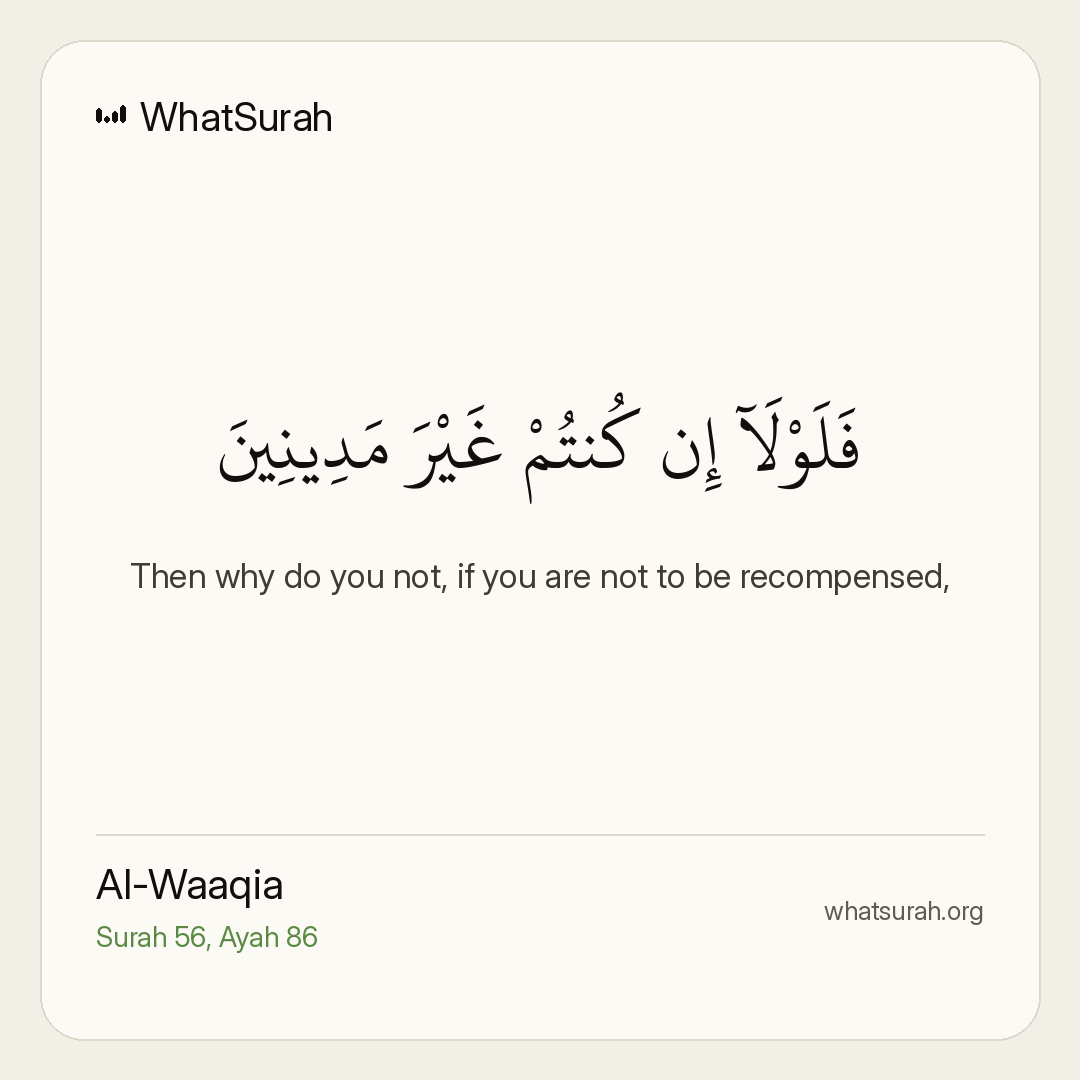 WhatSurah

فَلَوْلَآ إِن كُنتُمْ غَيْرَ مَدِينِينَ

Then why do you not, if you are not to be recompensed,

Al-Waaqia
Surah 56, Ayah 86

whatsurah.org